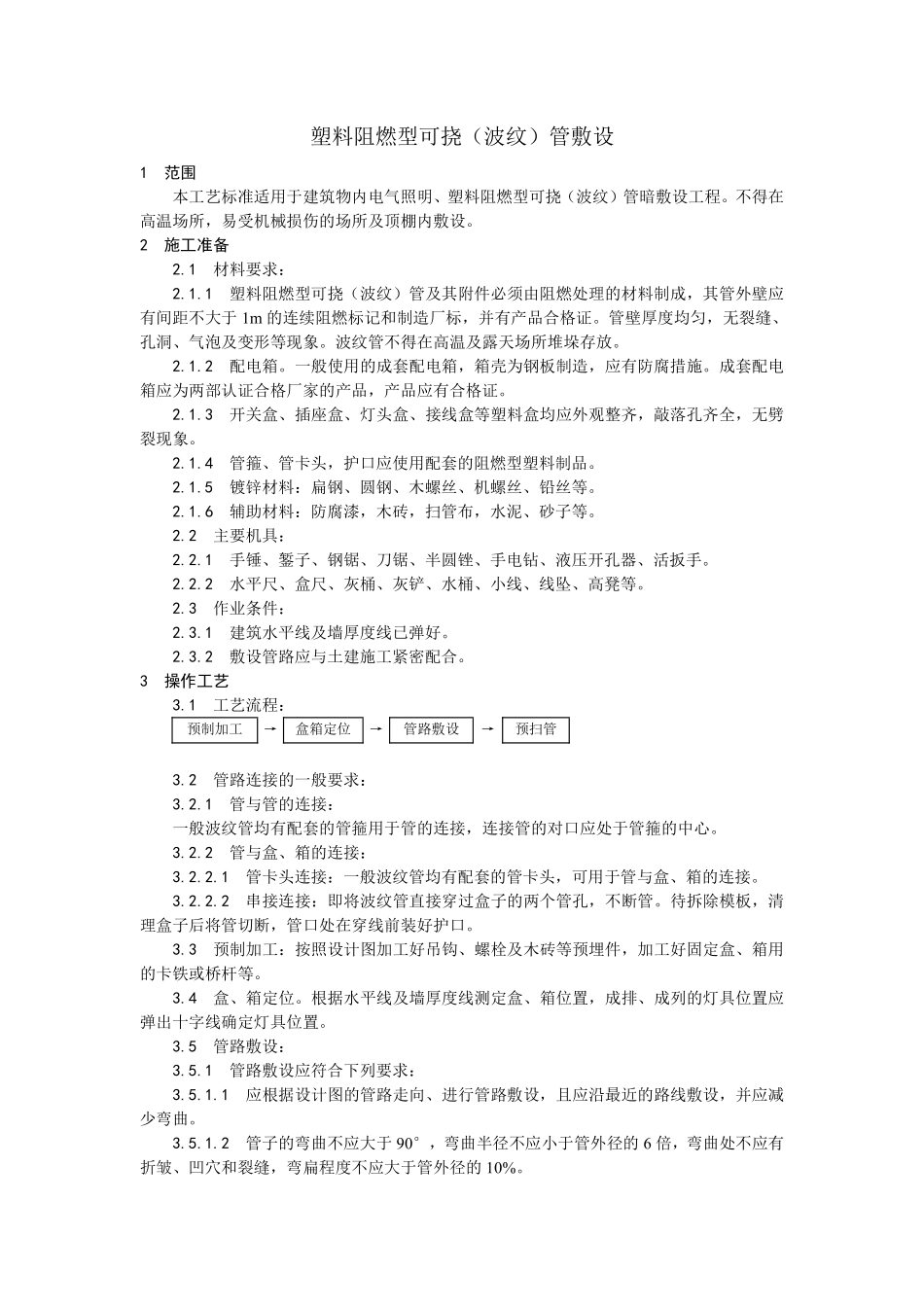 塑料阻燃型可挠（波纹）管敷设

1 范围

本工艺标准适用于建筑物内电气照明、塑料阻燃型可挠（波纹）管暗敷设工程。不得在高温场所，易受机械损伤的场所及顶棚内敷设。

2 施工准备

2.1 材料要求：

2.1.1 塑料阻燃型可挠（波纹）管及其附件必须由阻燃处理的材料制成，其管外壁应有间距不大于 1m 的连续阻燃标记和制造厂标，并有产品合格证。管壁厚度均匀，无裂缝、孔洞、气泡及变形等现象。波纹管不得在高温及露天场所堆垛存放。

2.1.2 配电箱。一般使用的成套配电箱，箱壳为钢板制造，应有防腐措施。成套配电箱应为两部认证合格厂家的产品，产品应有合格证。

2.1.3 开关盒、插座盒、灯头盒、接线盒等塑料盒均应外观整齐，敲落孔齐全，无劈裂现象。

2.1.4 管箍、管卡头，护口应使用配套的阻燃型塑料制品。

2.1.5 镀锌材料：扁钢、圆钢、木螺丝、机螺丝、铅丝等。

2.1.6 辅助材料：防腐漆，木砖，扫管布，水泥、砂子等。

2.2 主要机具：

2.2.1 手锤、錾子、钢锯、刀锯、半圆锉、手电钻、液压开孔器、活扳手。

2.2.2 水平尺、盒尺、灰桶、灰铲、水桶、小线、线坠、高凳等。

2.3 作业条件：

2.3.1 建筑水平线及墙厚度线已弹好。

2.3.2 敷设管路应与土建施工紧密配合。

3 操作工艺

3.1 工艺流程：

预制加工 → 盒箱定位 → 管路敷设 → 预扫管

3.2 管路连接的一般要求：

3.2.1 管与管的连接：

一般波纹管均有配套的管箍用于管的连接，连接管的对口应处于管箍的中心。

3.2.2 管与盒、箱的连接：

3.2.2.1 管卡头连接：一般波纹管均有配套的管卡头，可用于管与盒、箱的连接。

3.2.2.2 串接连接：即将波纹管直接穿过盒子的两个管孔，不断管。待拆除模板，清理盒子后将管切断，管口处在穿线前装好护口。

3.3 预制加工：按照设计图加工好吊钩、螺栓及木砖等预埋件，加工好固定盒、箱用的卡铁或桥杆等。

3.4 盒、箱定位。根据水平线及墙厚度线测定盒、箱位置，成排、成列的灯具位置应弹出十字线确定灯具位置。

3.5 管路敷设：

3.5.1 管路敷设应符合下列要求：

3.5.1.1 应根据设计图的管路走向、进行管路敷设，且应沿最近的路线敷设，并应减少弯曲。

3.5.1.2 管子的弯曲不应大于 90°，弯曲半径不应小于管外径的 6 倍，弯曲处不应有折皱、凹穴和裂缝，弯扁程度不应大于管外径的 10%。